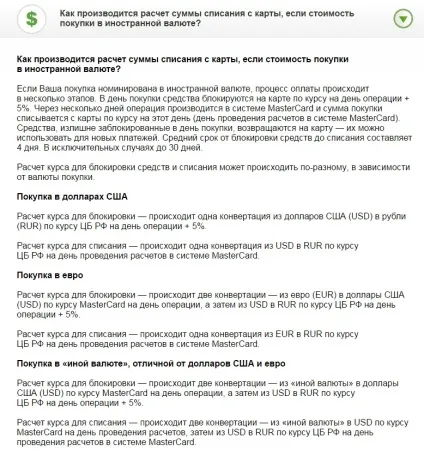 $

Как производится расчет суммы списания с карты, если стоимость покупки в иностранной валюте?

Как производится расчет суммы списания с карты, если стоимость покупки в иностранной валюте?

Если Ваша покупка номинирована в иностранной валюте, процесс оплаты происходит в несколько этапов. В день покупки средства блокируются на карте по курсу на день операции + 5%. Через несколько дней операция производится в системе MasterCard и сумма покупки списывается с карты по курсу на этот день (день проведения расчетов в системе MasterCard). Средства, излишне заблокированные в день покупки, возвращаются на карту — их можно использовать для новых платежей. Средний срок от блокировки средств до списания составляет 4 дня. В исключительных случаях до 30 дней.

Расчет курса для блокировки средств и списания может происходить по-разному, в зависимости от валюты покупки.

Покупка в долларах США

Расчет курса для блокировки — происходит одна конвертация из долларов США (USD) в рубли (RUR) по курсу ЦБ РФ на день операции + 5%.

Расчет курса для списания — происходит одна конвертация из USD в RUR по курсу ЦБ РФ на день проведения расчетов в системе MasterCard.

Покупка в евро

Расчет курса для блокировки — происходит две конвертации — из евро (EUR) в доллары США (USD) по курсу MasterCard на день операции, а затем из USD в RUR по курсу ЦБ РФ на день операции + 5%.

Расчет курса для списания — происходит одна конвертация из EUR в RUR по курсу ЦБ РФ на день проведения расчетов в системе MasterCard.

Покупка в «иной валюте», отличной от долларов США и евро

Расчет курса для блокировки — происходит две конвертации — из «иной валюты» в доллары США (USD) по курсу MasterCard на день операции, а затем из USD в RUR по курсу ЦБ РФ на день операции + 5%.

Расчет курса для списания — происходит две конвертации — из «иной валюты» в USD по курсу MasterCard на день проведения расчетов, затем из USD в RUR по курсу ЦБ РФ на день проведения расчетов в системе MasterCard.